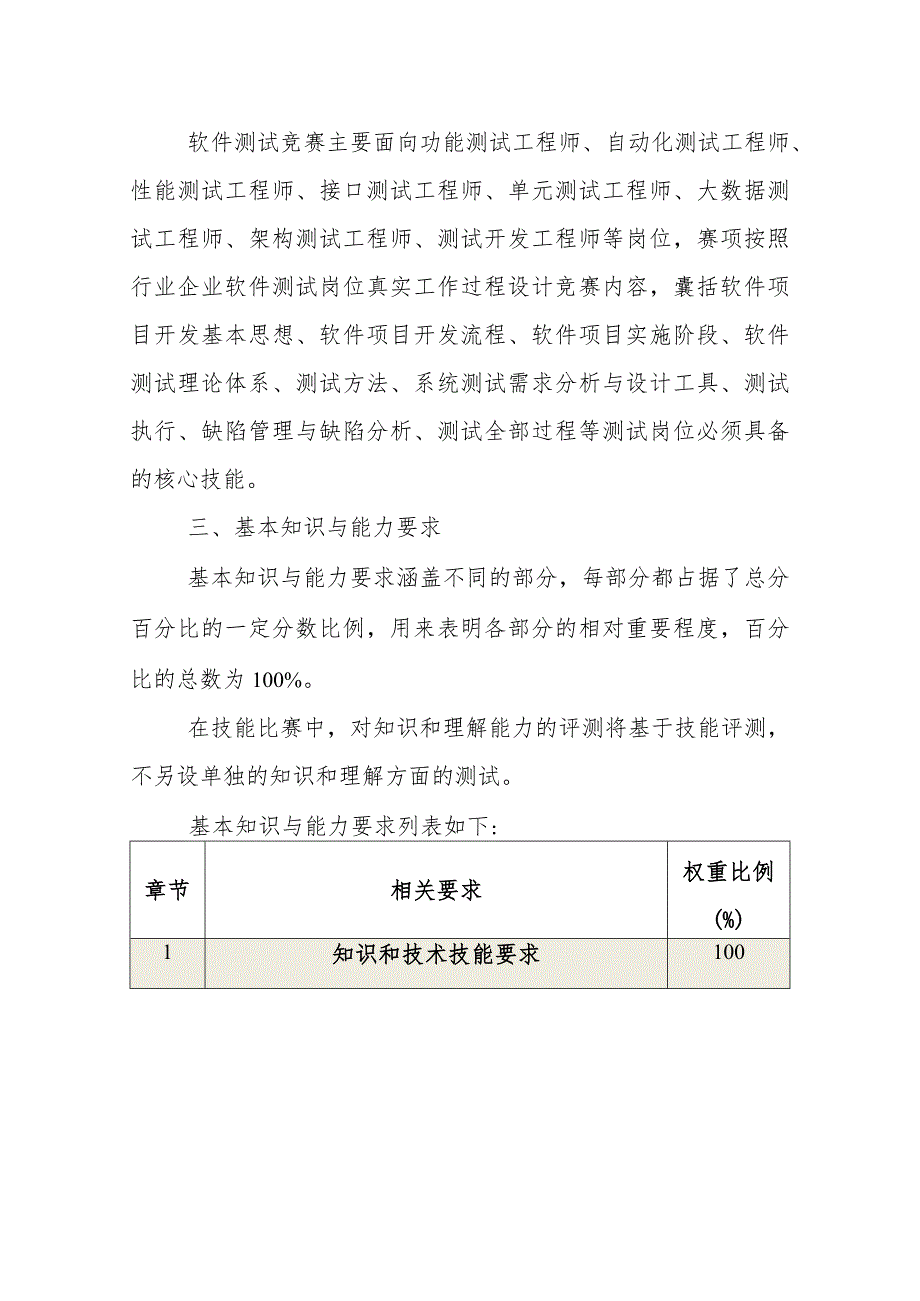 软件测试竞赛主要面向功能测试工程师、自动化测试工程师、性能测试工程师、接口测试工程师、单元测试工程师、大数据测试工程师、架构测试工程师、测试开发工程师等岗位，赛项按照行业企业软件测试岗位真实工作过程设计竞赛内容，囊括软件项目开发基本思想、软件项目开发流程、软件项目实施阶段、软件测试理论体系、测试方法、系统测试需求分析与设计工具、测试执行、缺陷管理与缺陷分析、测试全部过程等测试岗位必须具备的核心技能。

三、基本知识与能力要求

基本知识与能力要求涵盖不同的部分，每部分都占据了总分百分比的一定分数比例，用来表明各部分的相对重要程度，百分比的总数为 100%。

在技能比赛中，对知识和理解能力的评测将基于技能评测，不另设单独的知识和理解方面的测试。

基本知识与能力要求列表如下：

| 章节 | 相关要求 | 权重比例 (%) |
|---|---|---|
| 1 | 知识和技术技能要求 | 100 |